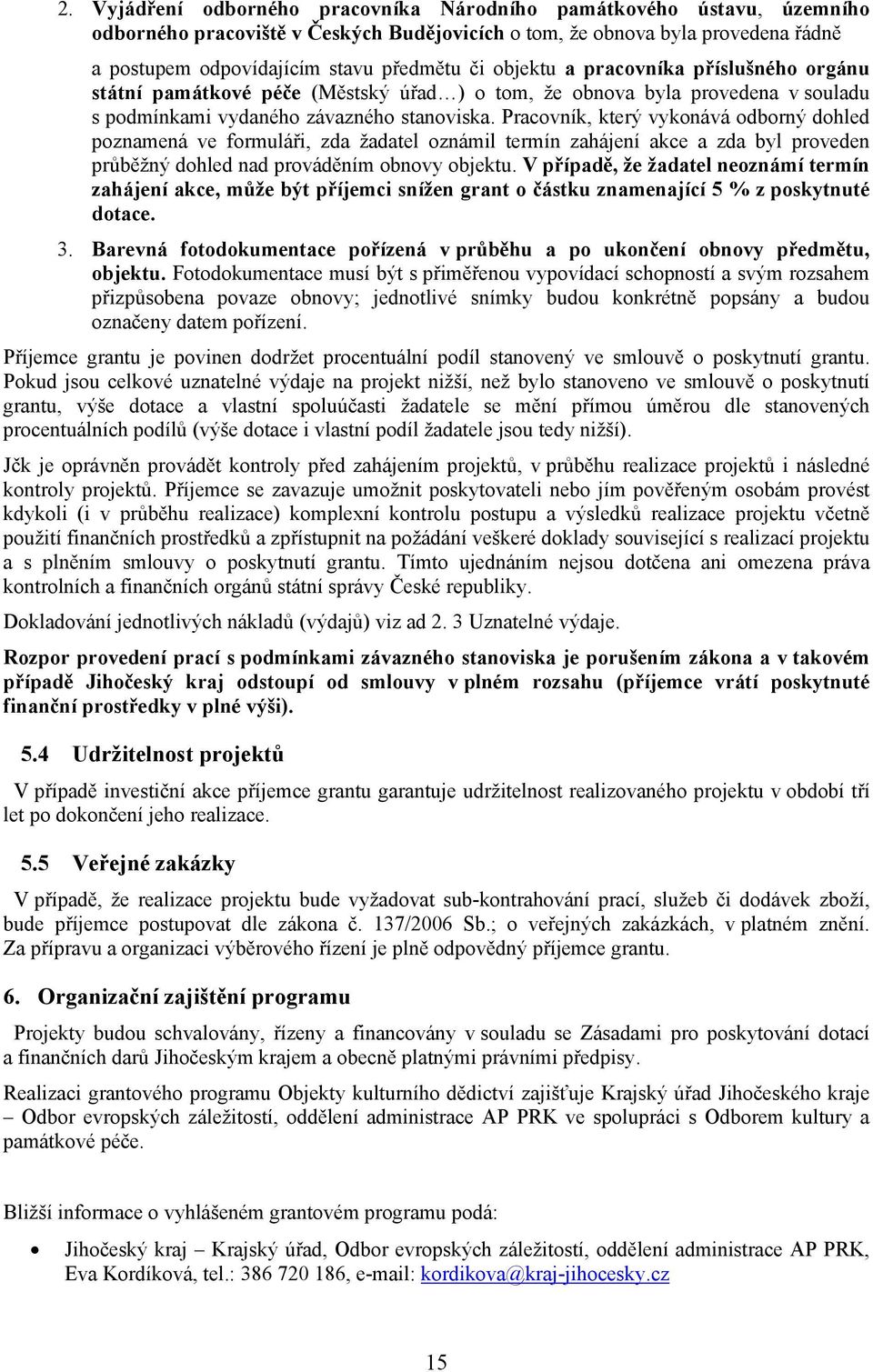 2. Vyjádření odborného pracovníka Národního památkového ústavu, územního odborného pracoviště v Českých Budějovicích o tom, že obnova byla provedena řádně a postupem odpovídajícím stavu předmětu či objektu a pracovníka příslušného orgánu státní památkové péče (Městský úřad…) o tom, že obnova byla provedena v souladu s podmínkami vydaného závazného stanoviska. Pracovník, který vykonává odborný dohled poznamená ve formuláři, zda žadatel oznámil termín zahájení akce a zda byl proveden průběžný dohled nad prováděním obnovy objektu. V případě, že žadatel neoznámí termín zahájení akce, může být příjemci snížen grant o částku znamenající 5 % z poskytnuté dotace.

3. Barevná fotodokumentace pořízená v průběhu a po ukončení obnovy předmětu, objektu. Fotodokumentace musí být s přiměřenou vypovídací schopností a svým rozsahem přizpůsobena povaze obnovy; jednotlivé snímky budou konkrétně popsány a budou označeny datem pořízení.

Příjemce grantu je povinen dodržet procentuální podíl stanovený ve smlouvě o poskytnutí grantu. Pokud jsou celkové uznatelné výdaje na projekt nižší, než bylo stanoveno ve smlouvě o poskytnutí grantu, výše dotace a vlastní spoluúčasti žadatele se mění přímou úměrou dle stanovených procentuálních podílů (výše dotace i vlastní podíl žadatele jsou tedy nižší).

Jčk je oprávněn provádět kontroly před zahájením projektů, v průběhu realizace projektů i následné kontroly projektů. Příjemce se zavazuje umožnit poskytovateli nebo jím pověřeným osobám provést kdykoli (i v průběhu realizace) komplexní kontrolu postupu a výsledků realizace projektu včetně použití finančních prostředků a zpřístupnit na požádání veškeré doklady související s realizací projektu a s plněním smlouvy o poskytnutí grantu. Tímto ujednáním nejsou dotčena ani omezena práva kontrolních a finančních orgánů státní správy České republiky.

Dokladování jednotlivých nákladů (výdajů) viz ad 2. 3 Uznatelné výdaje.

Rozpor provedení prací s podmínkami závazného stanoviska je porušením zákona a v takovém případě Jihočeský kraj odstoupí od smlouvy v plném rozsahu (příjemce vrátí poskytnuté finanční prostředky v plné výši).

5.4 Udržitelnost projektů

V případě investiční akce příjemce grantu garantuje udržitelnost realizovaného projektu v období tří let po dokončení jeho realizace.

5.5 Veřejné zakázky

V případě, že realizace projektu bude vyžadovat sub-kontrahování prací, služeb či dodávek zboží, bude příjemce postupovat dle zákona č. 137/2006 Sb.; o veřejných zakázkách, v platném znění. Za přípravu a organizaci výběrového řízení je plně odpovědný příjemce grantu.

6. Organizační zajištění programu

Projekty budou schvalovány, řízeny a financovány v souladu se Zásadami pro poskytování dotací a finančních darů Jihočeským krajem a obecně platnými právními předpisy.

Realizaci grantového programu Objekty kulturního dědictví zajišťuje Krajský úřad Jihočeského kraje – Odbor evropských záležitostí, oddělení administrace AP PRK ve spolupráci s Odborem kultury a památkové péče.

Bližší informace o vyhlášeném grantovém programu podá:

• Jihočeský kraj – Krajský úřad, Odbor evropských záležitostí, oddělení administrace AP PRK, Eva Kordíková, tel.: 386 720 186, e-mail: kordikova@kraj-jihocesky.cz

15